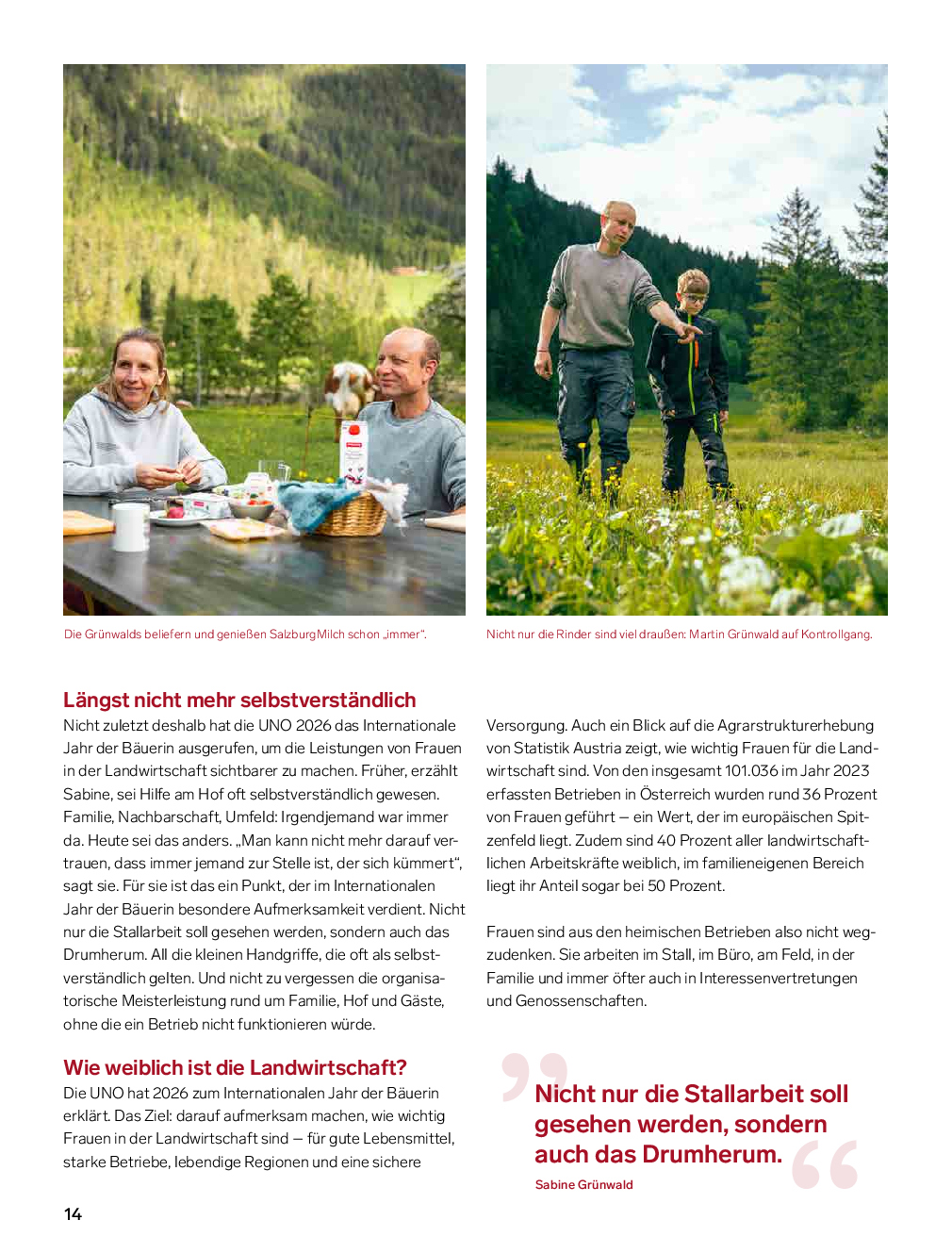 Die Grünwalds beliefern und genießen SalzburgMilch schon „immer“.

Nicht nur die Rinder sind viel draußen: Martin Grünwald auf Kontrollgang.

Längst nicht mehr selbstverständlich

Nicht zuletzt deshalb hat die UNO 2026 das Internationale Jahr der Bäuerin ausgerufen, um die Leistungen von Frauen in der Landwirtschaft sichtbarer zu machen. Früher, erzählt Sabine, sei Hilfe am Hof oft selbstverständlich gewesen. Familie, Nachbarschaft, Umfeld: Irgendjemand war immer da. Heute sei das anders. „Man kann nicht mehr darauf vertrauen, dass immer jemand zur Stelle ist, der sich kümmert“, sagt sie. Für sie ist das ein Punkt, der im Internationalen Jahr der Bäuerin besondere Aufmerksamkeit verdient. Nicht nur die Stallarbeit soll gesehen werden, sondern auch das Drumherum. All die kleinen Handgriffe, die oft als selbstverständlich gelten. Und nicht zu vergessen die organisatorische Meisterleistung rund um Familie, Hof und Gäste, ohne die ein Betrieb nicht funktionieren würde.

Wie weiblich ist die Landwirtschaft?

Die UNO hat 2026 zum Internationalen Jahr der Bäuerin erklärt. Das Ziel: darauf aufmerksam machen, wie wichtig Frauen in der Landwirtschaft sind – für gute Lebensmittel, starke Betriebe, lebendige Regionen und eine sichere Versorgung. Auch ein Blick auf die Agrarstrukturerhebung von Statistik Austria zeigt, wie wichtig Frauen für die Landwirtschaft sind. Von den insgesamt 101.036 im Jahr 2023 erfassten Betrieben in Österreich wurden rund 36 Prozent von Frauen geführt – ein Wert, der im europäischen Spitzenfeld liegt. Zudem sind 40 Prozent aller landwirtschaftlichen Arbeitskräfte weiblich, im familieneigenen Bereich liegt ihr Anteil sogar bei 50 Prozent.

Frauen sind aus den heimischen Betrieben also nicht wegzudenken. Sie arbeiten im Stall, im Büro, am Feld, in der Familie und immer öfter auch in Interessenvertretungen und Genossenschaften.

Nicht nur die Stallarbeit soll gesehen werden, sondern auch das Drumherum.

Sabine Grünwald

14